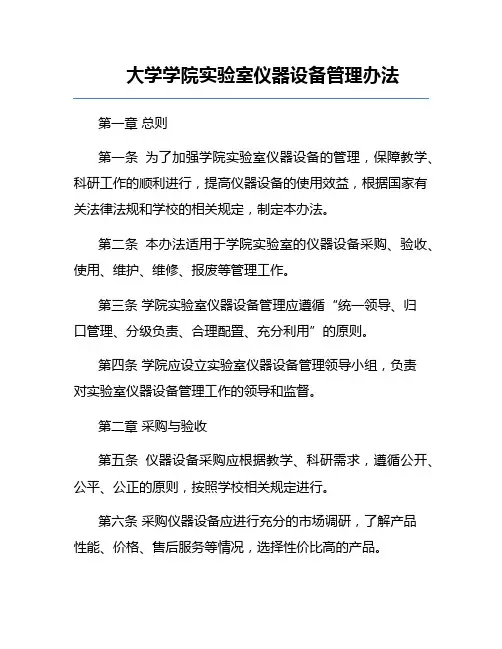 大学学院实验室仪器设备管理办法

第一章 总则

第一条 为了加强学院实验室仪器设备的管理，保障教学、科研工作的顺利进行，提高仪器设备的使用效益，根据国家有关法律法规和学校的相关规定，制定本办法。

第二条 本办法适用于学院实验室的仪器设备采购、验收、使用、维护、维修、报废等管理工作。

第三条 学院实验室仪器设备管理应遵循“统一领导、归口管理、分级负责、合理配置、充分利用”的原则。

第四条 学院应设立实验室仪器设备管理领导小组，负责对实验室仪器设备管理工作的领导和监督。

第二章 采购与验收

第五条 仪器设备采购应根据教学、科研需求，遵循公开、公平、公正的原则，按照学校相关规定进行。

第六条 采购仪器设备应进行充分的市场调研，了解产品性能、价格、售后服务等情况，选择性价比高的产品。